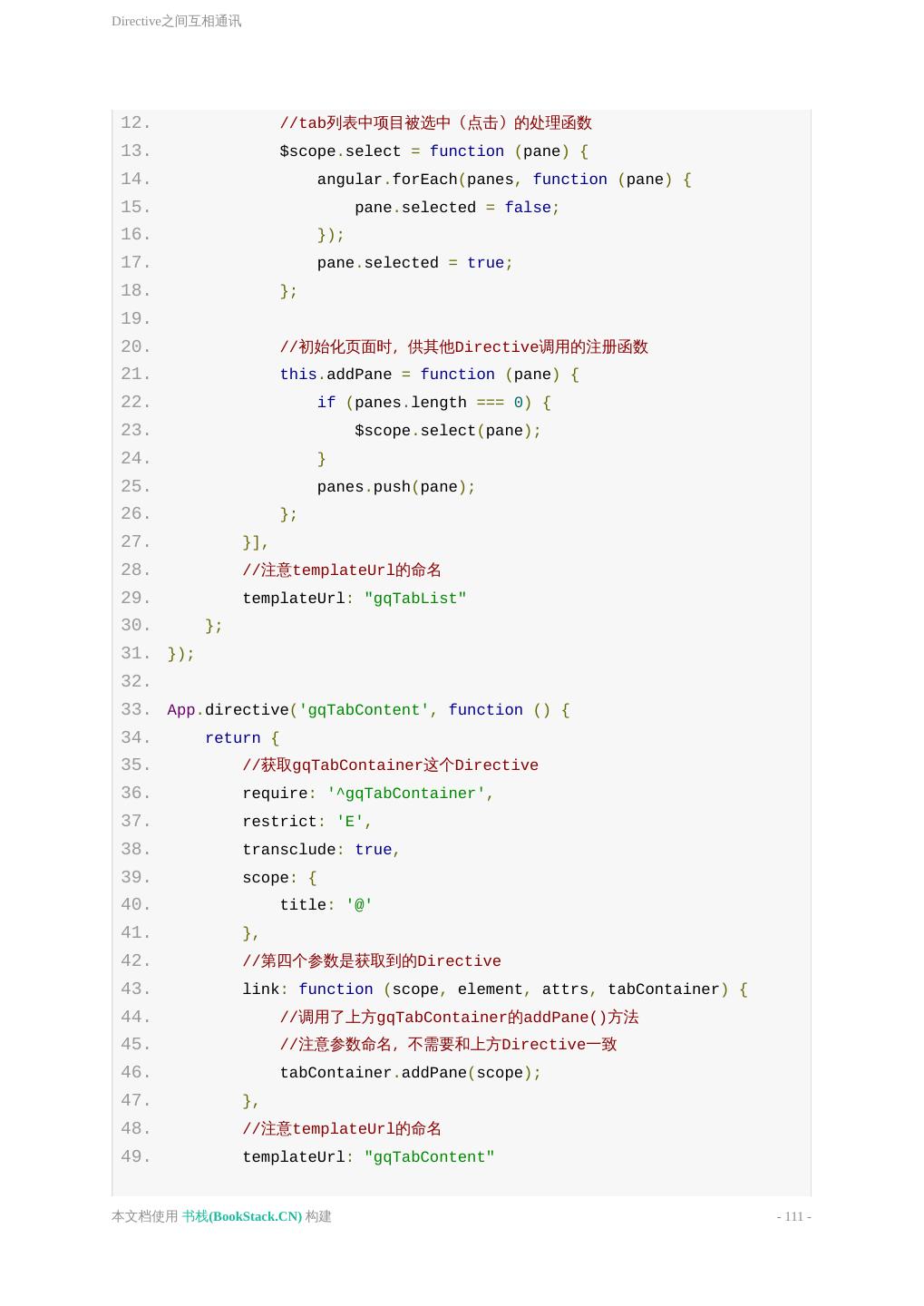 Directive之间互相通讯

12.             //tab列表中项目被选中（点击）的处理函数
13.             $scope.select = function (pane) {
14.                 angular.forEach(panes, function (pane) {
15.                     pane.selected = false;
16.                 });
17.                 pane.selected = true;
18.             };
19.
20.             //初始化页面时，供其他Directive调用的注册函数
21.             this.addPane = function (pane) {
22.                 if (panes.length === 0) {
23.                     $scope.select(pane);
24.                 }
25.                 panes.push(pane);
26.             };
27.         }],
28.         //注意templateUrl的命名
29.         templateUrl: "gqTabList"
30.     };
31. });
32.
33. App.directive('gqTabContent', function () {
34.     return {
35.         //获取gqTabContainer这个Directive
36.         require: '^gqTabContainer',
37.         restrict: 'E',
38.         transclude: true,
39.         scope: {
40.             title: '@'
41.         },
42.         //第四个参数是获取到的Directive
43.         link: function (scope, element, attrs, tabContainer) {
44.             //调用了上方gqTabContainer的addPane()方法
45.             //注意参数命名，不需要和上方Directive一致
46.             tabContainer.addPane(scope);
47.         },
48.         //注意templateUrl的命名
49.         templateUrl: "gqTabContent"

本文档使用 书栈(BookStack.CN) 构建

- 111 -